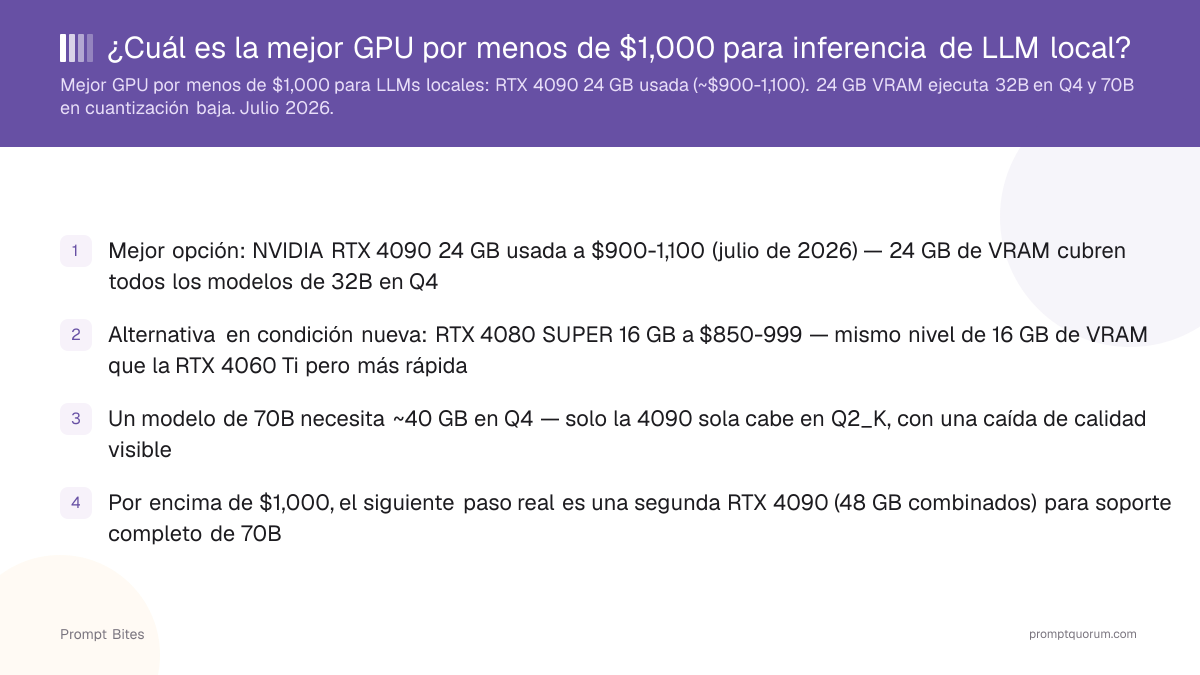 ¿Cuál es la mejor GPU por menos de $1,000 para inferencia de LLM local?

Mejor GPU por menos de $1,000 para LLMs locales: RTX 4090 24 GB usada (~$900-1,100). 24 GB VRAM ejecuta 32B en Q4 y 70B en cuantización baja. Julio 2026.

1 Mejor opción: NVIDIA RTX 4090 24 GB usada a $900-1,100 (julio de 2026) — 24 GB de VRAM cubren todos los modelos de 32B en Q4

2 Alternativa en condición nueva: RTX 4080 SUPER 16 GB a $850-999 — mismo nivel de 16 GB de VRAM que la RTX 4060 Ti pero más rápida

3 Un modelo de 70B necesita ~40 GB en Q4 — solo la 4090 sola cabe en Q2_K, con una caída de calidad visible

4 Por encima de $1,000, el siguiente paso real es una segunda RTX 4090 (48 GB combinados) para soporte completo de 70B

Prompt Bites

promptquorum.com